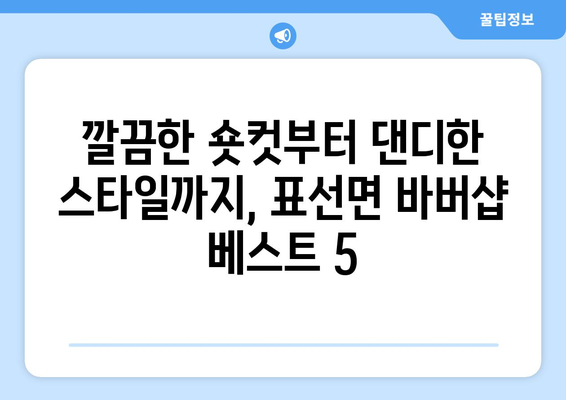 꿀팁정보

깔끔한 숏컷부터 댄디한 스타일까지, 표선면 바버샵 베스트 5